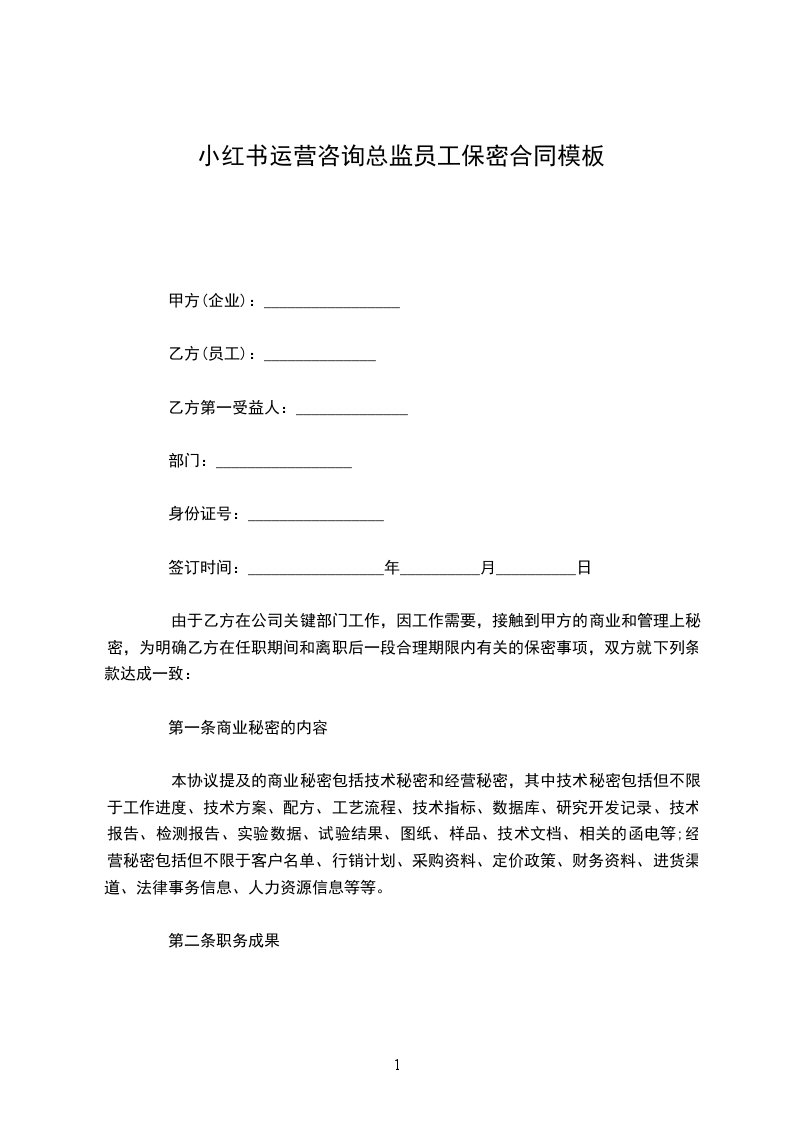 小红书运营咨询总监员工保密合同模板

甲方(企业)：_________________

乙方(员工)：______________

乙方第一受益人：______________

部门：_________________

身份证号：_________________

签订时间：_________________年__________月__________日

由于乙方在公司关键部门工作，因工作需要，接触到甲方的商业和管理上秘密，为明确乙方在任职期间和离职后一段合理期限内有关的保密事项，双方就下列条款达成一致：

第一条商业秘密的内容

本协议提及的商业秘密包括技术秘密和经营秘密，其中技术秘密包括但不限于工作进度、技术方案、配方、工艺流程、技术指标、数据库、研究开发记录、技术报告、检测报告、实验数据、试验结果、图纸、样品、技术文档、相关的函电等;经营秘密包括但不限于客户名单、行销计划、采购资料、定价政策、财务资料、进货渠道、法律事务信息、人力资源信息等等。

第二条职务成果

1